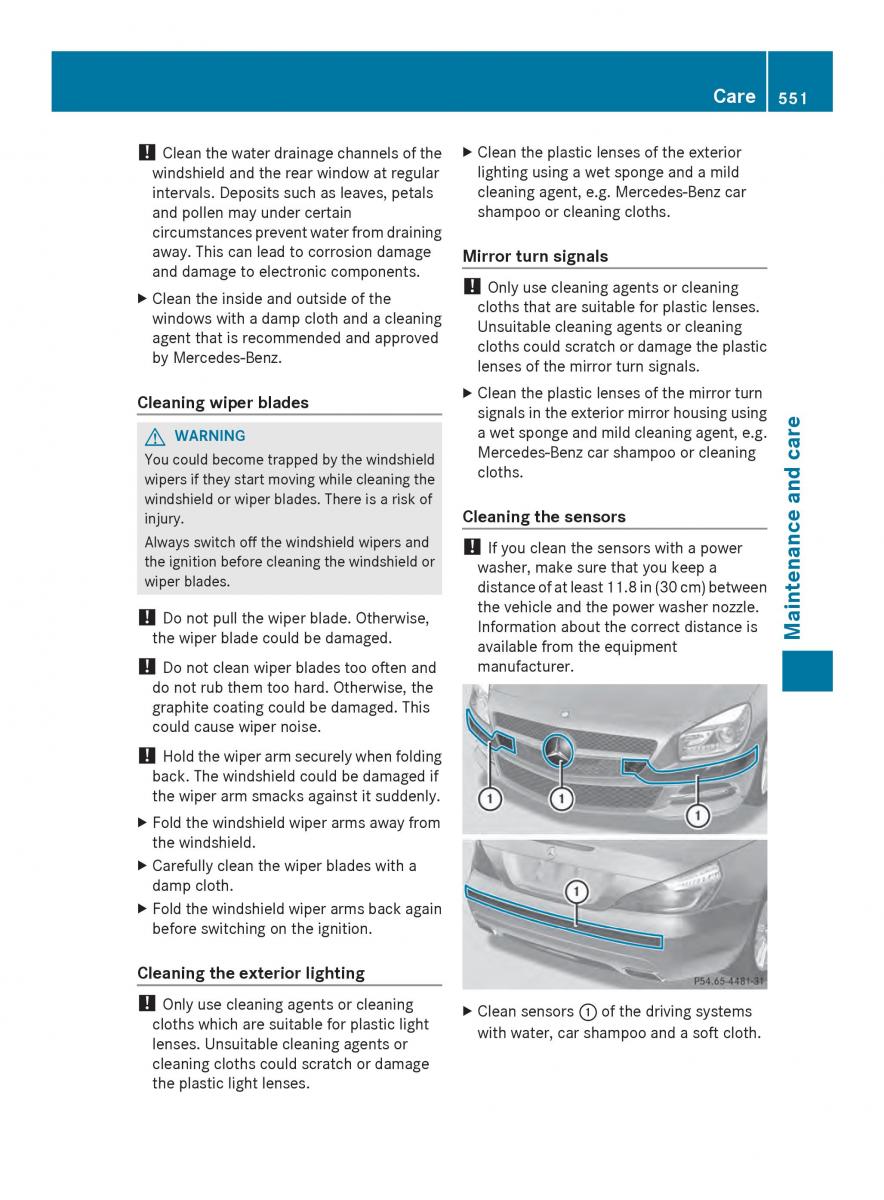 Care 551

! Clean the water drainage channels of the windshield and the rear window at regular intervals. Deposits such as leaves, petals and pollen may under certain circumstances prevent water from draining away. This can lead to corrosion damage and damage to electronic components.

▶ Clean the inside and outside of the windows with a damp cloth and a cleaning agent that is recommended and approved by Mercedes-Benz.

Cleaning wiper blades

⚠ WARNING

You could become trapped by the windshield wipers if they start moving while cleaning the windshield or wiper blades. There is a risk of injury.

Always switch off the windshield wipers and the ignition before cleaning the windshield or wiper blades.

! Do not pull the wiper blade. Otherwise, the wiper blade could be damaged.

! Do not clean wiper blades too often and do not rub them too hard. Otherwise, the graphite coating could be damaged. This could cause wiper noise.

! Hold the wiper arm securely when folding back. The windshield could be damaged if the wiper arm smacks against it suddenly.

▶ Fold the windshield wiper arms away from the windshield.

▶ Carefully clean the wiper blades with a damp cloth.

▶ Fold the windshield wiper arms back again before switching on the ignition.

Cleaning the exterior lighting

! Only use cleaning agents or cleaning cloths which are suitable for plastic light lenses. Unsuitable cleaning agents or cleaning cloths could scratch or damage the plastic light lenses.

▶ Clean the plastic lenses of the exterior lighting using a wet sponge and a mild cleaning agent, e.g. Mercedes-Benz car shampoo or cleaning cloths.

Mirror turn signals

! Only use cleaning agents or cleaning cloths that are suitable for plastic lenses. Unsuitable cleaning agents or cleaning cloths could scratch or damage the plastic lenses of the mirror turn signals.

▶ Clean the plastic lenses of the mirror turn signals in the exterior mirror housing using a wet sponge and mild cleaning agent, e.g. Mercedes-Benz car shampoo or cleaning cloths.

Cleaning the sensors

! If you clean the sensors with a power washer, make sure that you keep a distance of at least 11.8 in (30 cm) between the vehicle and the power washer nozzle. Information about the correct distance is available from the equipment manufacturer.

1 1 1

1

P54.65-4481-31

▶ Clean sensors 1 of the driving systems with water, car shampoo and a soft cloth.

Maintenance and care